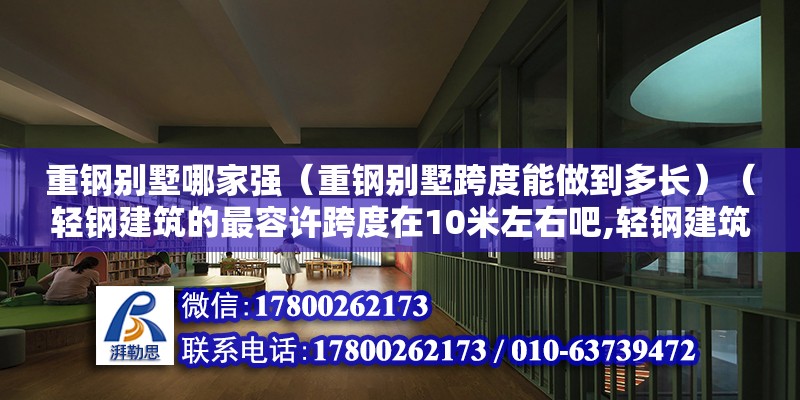 重钢别墅哪家强（重钢别墅跨度能做到多长）（轻钢建筑的最容许跨度在10米左右吧,轻钢建筑

湃勒思

微信：17800262173

联系电话：17800262173 / 010-63739472